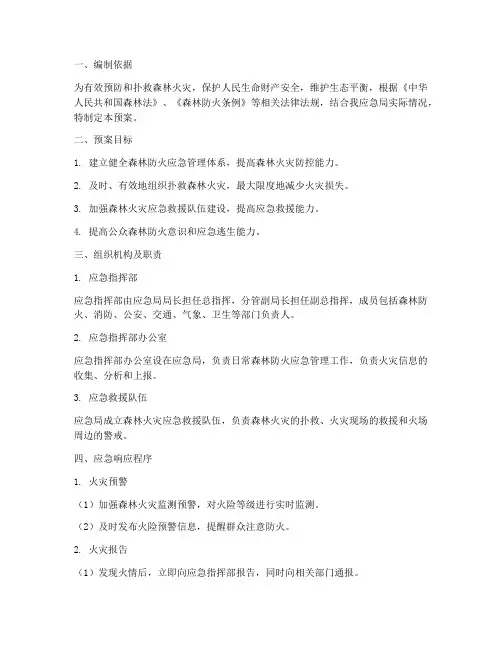 一、编制依据

为有效预防和扑救森林火灾，保护人民生命财产安全，维护生态平衡，根据《中华人民共和国森林法》、《森林防火条例》等相关法律法规，结合我应急局实际情况，特制定本预案。

二、预案目标

1. 建立健全森林防火应急管理体系，提高森林火灾防控能力。

2. 及时、有效地组织扑救森林火灾，最大限度地减少火灾损失。

3. 加强森林火灾应急救援队伍建设，提高应急救援能力。

4. 提高公众森林防火意识和应急逃生能力。

三、组织机构及职责

1. 应急指挥部

应急指挥部由应急局局长担任总指挥，分管副局长担任副总指挥，成员包括森林防火、消防、公安、交通、气象、卫生等部门负责人。

2. 应急指挥部办公室

应急指挥部办公室设在应急局，负责日常森林防火应急管理工作，负责火灾信息的收集、分析和上报。

3. 应急救援队伍

应急局成立森林火灾应急救援队伍，负责森林火灾的扑救、火灾现场的救援和火场周边的警戒。

四、应急响应程序

1. 火灾预警

（1）加强森林火灾监测预警，对火险等级进行实时监测。

（2）及时发布火险预警信息，提醒群众注意防火。

2. 火灾报告

（1）发现火情后，立即向应急指挥部报告，同时向相关部门通报。